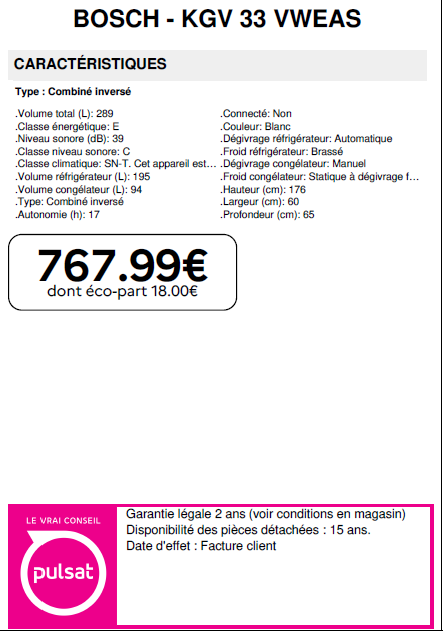 BOSCH - KGV 33 VWEAS

CARACTÉRISTIQUES

Type : Combiné inversé

.Volume total (L): 289
.Classe énergétique: E
.Niveau sonore (dB): 39
.Classe niveau sonore: C
.Classe climatique: SN-T. Cet appareil est…
.Volume réfrigérateur (L): 195
.Volume congélateur (L): 94
.Type: Combiné inversé
.Autonomie (h): 17

.Connecté: Non
.Couleur: Blanc
.Dégivrage réfrigérateur: Automatique
.Froid réfrigérateur: Brassé
.Dégivrage congélateur: Manuel
.Froid congélateur: Statique à dégivrage f…
.Hauteur (cm): 176
.Largeur (cm): 60
.Profondeur (cm): 65

767.99€
dont éco-part 18.00€

LE VRAI CONSEIL
pulsat

Garantie légale 2 ans (voir conditions en magasin)
Disponibilité des pièces détachées : 15 ans.
Date d'effet : Facture client